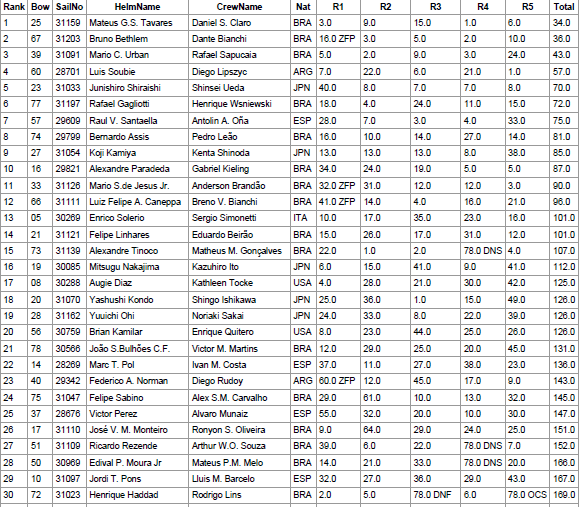 | Rank | Bow | SailNo | HelmName | CrewName | Nat | R1 | R2 | R3 | R4 | R5 | Total |
|---|---|---|---|---|---|---|---|---|---|---|---|
| 1 | 25 | 31159 | Mateus G.S. Tavares | Daniel S. Claro | BRA | 3.0 | 9.0 | 15.0 | 1.0 | 6.0 | 34.0 |
| 2 | 67 | 31203 | Bruno Bethlem | Dante Bianchi | BRA | 16.0 ZFP | 3.0 | 5.0 | 2.0 | 10.0 | 36.0 |
| 3 | 39 | 31091 | Mario C. Urban | Rafael Sapucaia | BRA | 5.0 | 2.0 | 9.0 | 3.0 | 24.0 | 43.0 |
| 4 | 60 | 28701 | Luis Soubie | Diego Lipszyc | ARG | 7.0 | 22.0 | 6.0 | 21.0 | 1.0 | 57.0 |
| 5 | 23 | 31033 | Junishiro Shiraishi | Shinsei Ueda | JPN | 40.0 | 8.0 | 7.0 | 7.0 | 8.0 | 70.0 |
| 6 | 77 | 31197 | Rafael Gagliotti | Henrique Wsniewski | BRA | 18.0 | 4.0 | 24.0 | 11.0 | 15.0 | 72.0 |
| 7 | 57 | 29609 | Raul V. Santaella | Antolin A. Oña | ESP | 28.0 | 7.0 | 3.0 | 4.0 | 33.0 | 75.0 |
| 8 | 74 | 29799 | Bernardo Assis | Pedro Leão | BRA | 16.0 | 10.0 | 14.0 | 27.0 | 14.0 | 81.0 |
| 9 | 27 | 31054 | Koji Kamiya | Kenta Shinoda | JPN | 13.0 | 13.0 | 13.0 | 8.0 | 38.0 | 85.0 |
| 10 | 16 | 29821 | Alexandre Paradeda | Gabriel Kieling | BRA | 34.0 | 24.0 | 19.0 | 5.0 | 5.0 | 87.0 |
| 11 | 33 | 31126 | Mario S.de Jesus Jr. | Anderson Brandão | BRA | 32.0 ZFP | 31.0 | 12.0 | 12.0 | 3.0 | 90.0 |
| 12 | 66 | 31111 | Luiz Felipe A. Caneppa | Breno V. Bianchi | BRA | 41.0 ZFP | 14.0 | 4.0 | 16.0 | 21.0 | 96.0 |
| 13 | 05 | 30269 | Enrico Solerio | Sergio Simonetti | ITA | 10.0 | 17.0 | 35.0 | 23.0 | 16.0 | 101.0 |
| 14 | 21 | 31121 | Felipe Linhares | Eduardo Beirão | BRA | 15.0 | 26.0 | 17.0 | 31.0 | 12.0 | 101.0 |
| 15 | 73 | 31139 | Alexandre Tinoco | Matheus M. Gonçalves | BRA | 22.0 | 1.0 | 2.0 | 78.0 DNS | 4.0 | 107.0 |
| 16 | 19 | 30085 | Mitsugu Nakajima | Kazuhiro Ito | JPN | 6.0 | 15.0 | 41.0 | 9.0 | 41.0 | 112.0 |
| 17 | 08 | 30288 | Augie Diaz | Kathleen Tocke | USA | 4.0 | 28.0 | 21.0 | 30.0 | 42.0 | 125.0 |
| 18 | 20 | 31070 | Yashushi Kondo | Shingo Ishikawa | JPN | 25.0 | 36.0 | 1.0 | 15.0 | 49.0 | 126.0 |
| 19 | 28 | 31162 | Yuuichi Ohi | Noriaki Sakai | JPN | 24.0 | 33.0 | 8.0 | 22.0 | 39.0 | 126.0 |
| 20 | 56 | 30759 | Brian Kamilar | Enrique Quitero | USA | 8.0 | 23.0 | 44.0 | 25.0 | 26.0 | 126.0 |
| 21 | 78 | 30566 | João S.Bulhões C.F. | Victor M. Martins | BRA | 12.0 | 29.0 | 25.0 | 20.0 | 45.0 | 131.0 |
| 22 | 14 | 28269 | Marc T. Pol | Ivan M. Costa | ESP | 37.0 | 11.0 | 27.0 | 38.0 | 23.0 | 136.0 |
| 23 | 40 | 29342 | Federico A. Norman | Diego Rudoy | ARG | 60.0 ZFP | 12.0 | 45.0 | 17.0 | 9.0 | 143.0 |
| 24 | 75 | 31047 | Felipe Sabino | Alex S.M. Carvalho | BRA | 29.0 | 61.0 | 10.0 | 13.0 | 32.0 | 145.0 |
| 25 | 37 | 28676 | Victor Perez | Alvaro Munaiz | ESP | 55.0 | 32.0 | 20.0 | 10.0 | 30.0 | 147.0 |
| 26 | 17 | 31110 | José V. M. Monteiro | Ronyon S. Oliveira | BRA | 9.0 | 64.0 | 29.0 | 24.0 | 25.0 | 151.0 |
| 27 | 51 | 31109 | Ricardo Rezende | Arthur W.O. Souza | BRA | 39.0 | 6.0 | 22.0 | 78.0 DNS | 7.0 | 152.0 |
| 28 | 50 | 30969 | Edival P. Moura Jr | Mateus P.M. Melo | BRA | 14.0 | 21.0 | 33.0 | 78.0 DNS | 20.0 | 166.0 |
| 29 | 10 | 31097 | Jordi T. Pons | Lluis M. Barcelo | ESP | 32.0 | 27.0 | 36.0 | 29.0 | 43.0 | 167.0 |
| 30 | 72 | 31023 | Henrique Haddad | Rodrigo Lins | BRA | 2.0 | 5.0 | 78.0 DNF | 6.0 | 78.0 OCS | 169.0 |